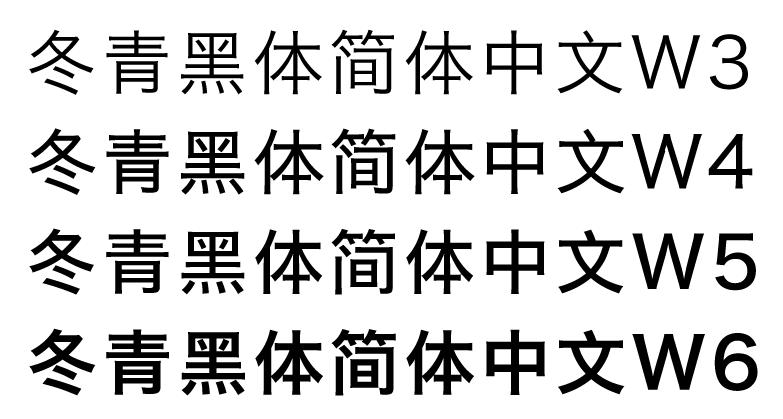 冬青黑体简体中文W3
冬青黑体简体中文W4
冬青黑体简体中文W5
冬青黑体简体中文W6